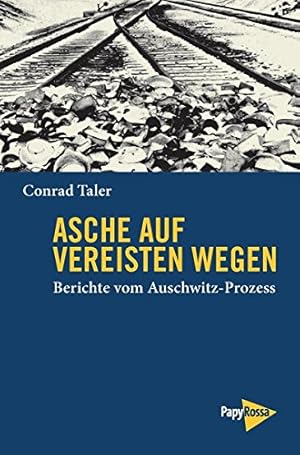 Conrad Taler

ASCHE AUF VEREISTEN WEGEN

Berichte vom Auschwitz-Prozess

PapyRossa